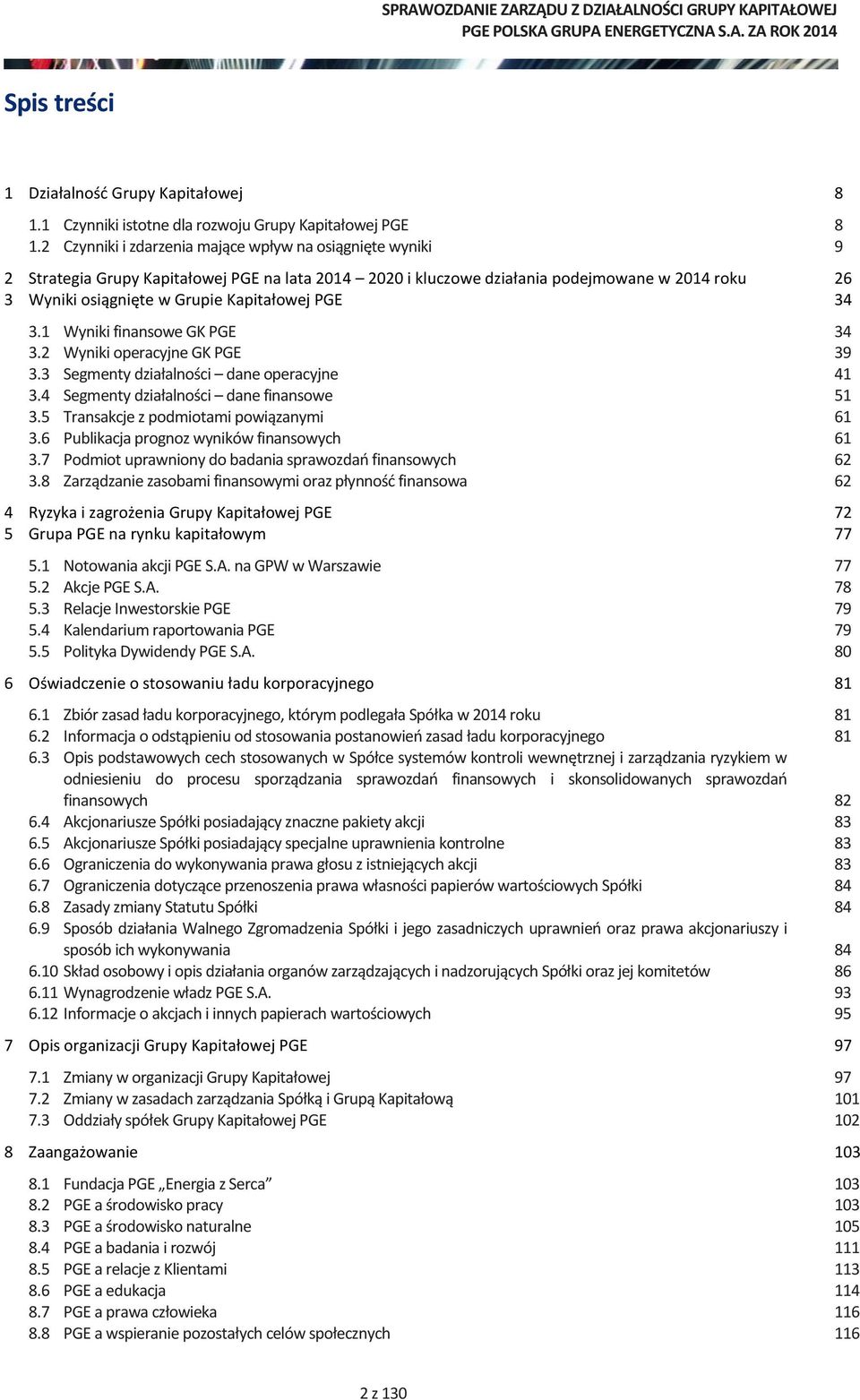 SPRAWOZDANIE ZARZĄDU Z DZIAŁALNOŚCI GRUPY KAPITAŁOWEJ
PGE POLSKA GRUPA ENERGETYCZNA S.A. ZA ROK 2014

Spis treści

1 Działalność Grupy Kapitałowej 8
1.1 Czynniki istotne dla rozwoju Grupy Kapitałowej PGE 8
1.2 Czynniki i zdarzenia mające wpływ na osiągnięte wyniki 9
2 Strategia Grupy Kapitałowej PGE na lata 2014 – 2020 i kluczowe działania podejmowane w 2014 roku 26
3 Wyniki osiągnięte w Grupie Kapitałowej PGE 34
3.1 Wyniki finansowe GK PGE 34
3.2 Wyniki operacyjne GK PGE 39
3.3 Segmenty działalności – dane operacyjne 41
3.4 Segmenty działalności – dane finansowe 51
3.5 Transakcje z podmiotami powiązanymi 61
3.6 Publikacja prognoz wyników finansowych 61
3.7 Podmiot uprawniony do badania sprawozdań finansowych 62
3.8 Zarządzanie zasobami finansowymi oraz płynność finansowa 62
4 Ryzyka i zagrożenia Grupy Kapitałowej PGE 72
5 Grupa PGE na rynku kapitałowym 77
5.1 Notowania akcji PGE S.A. na GPW w Warszawie 77
5.2 Akcje PGE S.A. 78
5.3 Relacje Inwestorskie PGE 79
5.4 Kalendarium raportowania PGE 79
5.5 Polityka Dywidendy PGE S.A. 80
6 Oświadczenie o stosowaniu ładu korporacyjnego 81
6.1 Zbiór zasad ładu korporacyjnego, którym podlegała Spółka w 2014 roku 81
6.2 Informacja o odstąpieniu od stosowania postanowień zasad ładu korporacyjnego 81
6.3 Opis podstawowych cech stosowanych w Spółce systemów kontroli wewnętrznej i zarządzania ryzykiem w odniesieniu do procesu sporządzania sprawozdań finansowych i skonsolidowanych sprawozdań finansowych 82
6.4 Akcjonariusze Spółki posiadający znaczne pakiety akcji 83
6.5 Akcjonariusze Spółki posiadający specjalne uprawnienia kontrolne 83
6.6 Ograniczenia do wykonywania prawa głosu z istniejących akcji 83
6.7 Ograniczenia dotyczące przenoszenia prawa własności papierów wartościowych Spółki 84
6.8 Zasady zmiany Statutu Spółki 84
6.9 Sposób działania Walnego Zgromadzenia Spółki i jego zasadniczych uprawnień oraz prawa akcjonariuszy i sposób ich wykonywania 84
6.10 Skład osobowy i opis działania organów zarządzających i nadzorujących Spółki oraz jej komitetów 86
6.11 Wynagrodzenie władz PGE S.A. 93
6.12 Informacje o akcjach i innych papierach wartościowych 95
7 Opis organizacji Grupy Kapitałowej PGE 97
7.1 Zmiany w organizacji Grupy Kapitałowej 97
7.2 Zmiany w zasadach zarządzania Spółką i Grupą Kapitałową 101
7.3 Oddziały spółek Grupy Kapitałowej PGE 102
8 Zaangażowanie 103
8.1 Fundacja PGE „Energia z Serca” 103
8.2 PGE a środowisko pracy 103
8.3 PGE a środowisko naturalne 105
8.4 PGE a badania i rozwój 111
8.5 PGE a relacje z Klientami 113
8.6 PGE a edukacja 114
8.7 PGE a prawa człowieka 116
8.8 PGE a wspieranie pozostałych celów społecznych 116

2 z 130